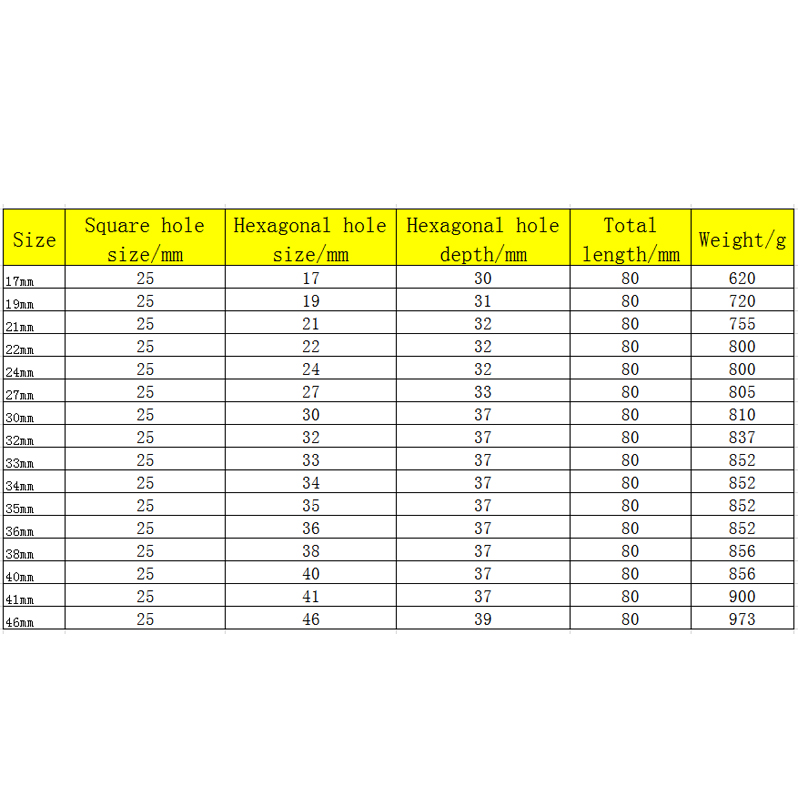 | Size | Square hole size/mm | Hexagonal hole size/mm | Hexagonal hole depth/mm | Total length/mm | Weight/g |
|---|---|---|---|---|---|
| 17mm | 25 | 17 | 30 | 80 | 620 |
| 19mm | 25 | 19 | 31 | 80 | 720 |
| 21mm | 25 | 21 | 32 | 80 | 755 |
| 22mm | 25 | 22 | 32 | 80 | 800 |
| 24mm | 25 | 24 | 32 | 80 | 800 |
| 27mm | 25 | 27 | 33 | 80 | 805 |
| 30mm | 25 | 30 | 37 | 80 | 810 |
| 32mm | 25 | 32 | 37 | 80 | 837 |
| 33mm | 25 | 33 | 37 | 80 | 852 |
| 34mm | 25 | 34 | 37 | 80 | 852 |
| 35mm | 25 | 35 | 37 | 80 | 852 |
| 36mm | 25 | 36 | 37 | 80 | 852 |
| 38mm | 25 | 38 | 37 | 80 | 856 |
| 40mm | 25 | 40 | 37 | 80 | 856 |
| 41mm | 25 | 41 | 37 | 80 | 900 |
| 46mm | 25 | 46 | 39 | 80 | 973 |